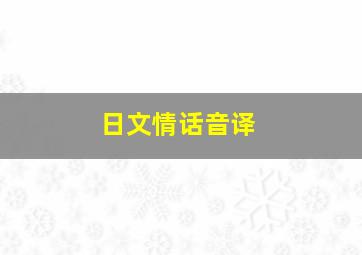 日文情话音译